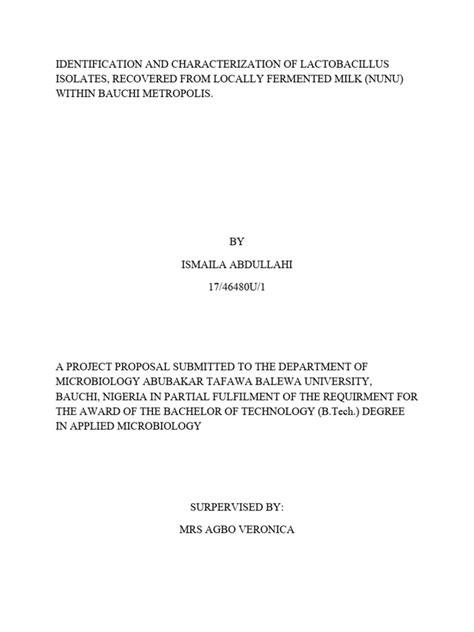 IDENTIFICATION AND CHARACTERIZATION OF LACTOBACILLUS ISOLATES, RECOVERED FROM LOCALLY FERMENTED MILK (NUNU) WITHIN BAUCHI METROPOLIS.

BY

ISMAILA ABDULLAHI

17/46480U/1

A PROJECT PROPOSAL SUBMITTED TO THE DEPARTMENT OF MICROBIOLOGY ABUBAKAR TAFAWA BALEWA UNIVERSITY, BAUCHI, NIGERIA IN PARTIAL FULFILMENT OF THE REQUIRMENT FOR THE AWARD OF THE BACHELOR OF TECHNOLOGY (B.Tech.) DEGREE IN APPLIED MICROBIOLOGY

SURPERVISED BY:

MRS AGBO VERONICA